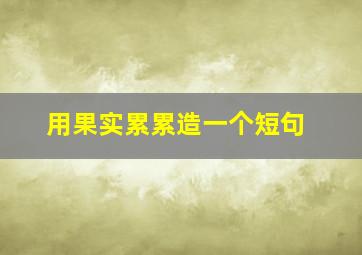 用果实累累造一个短句